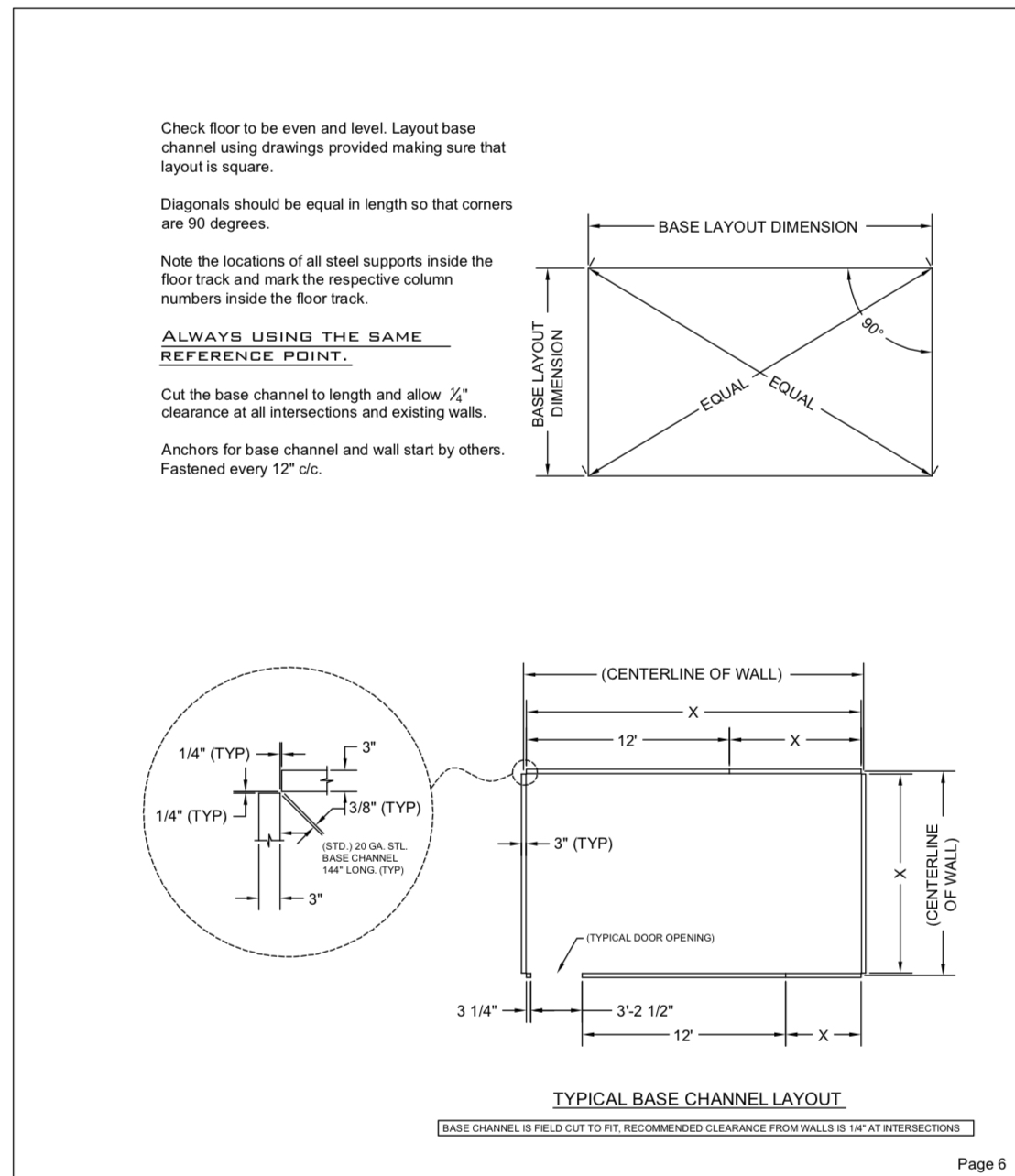 Check floor to be even and level. Layout base channel using drawings provided making sure that layout is square.

Diagonals should be equal in length so that corners are 90 degrees.

Note the locations of all steel supports inside the floor track and mark the respective column numbers inside the floor track.

ALWAYS USING THE SAME REFERENCE POINT.

Cut the base channel to length and allow $\frac{1}{4}$" clearance at all intersections and existing walls.

Anchors for base channel and wall start by others. Fastened every 12" c/c.

BASE LAYOUT DIMENSION

BASE LAYOUT DIMENSION

90°

EQUAL

EQUAL

1/4" (TYP)

3"

1/4" (TYP)

3/8" (TYP)

(STD.) 20 GA. STL. BASE CHANNEL 144" LONG. (TYP)

3"

(CENTERLINE OF WALL)

X

12'

X

3" (TYP)

X

(CENTERLINE OF WALL)

(TYPICAL DOOR OPENING)

3 1/4"

3'-2 1/2"

12'

X

TYPICAL BASE CHANNEL LAYOUT

BASE CHANNEL IS FIELD CUT TO FIT, RECOMMENDED CLEARANCE FROM WALLS IS 1/4" AT INTERSECTIONS

Page 6